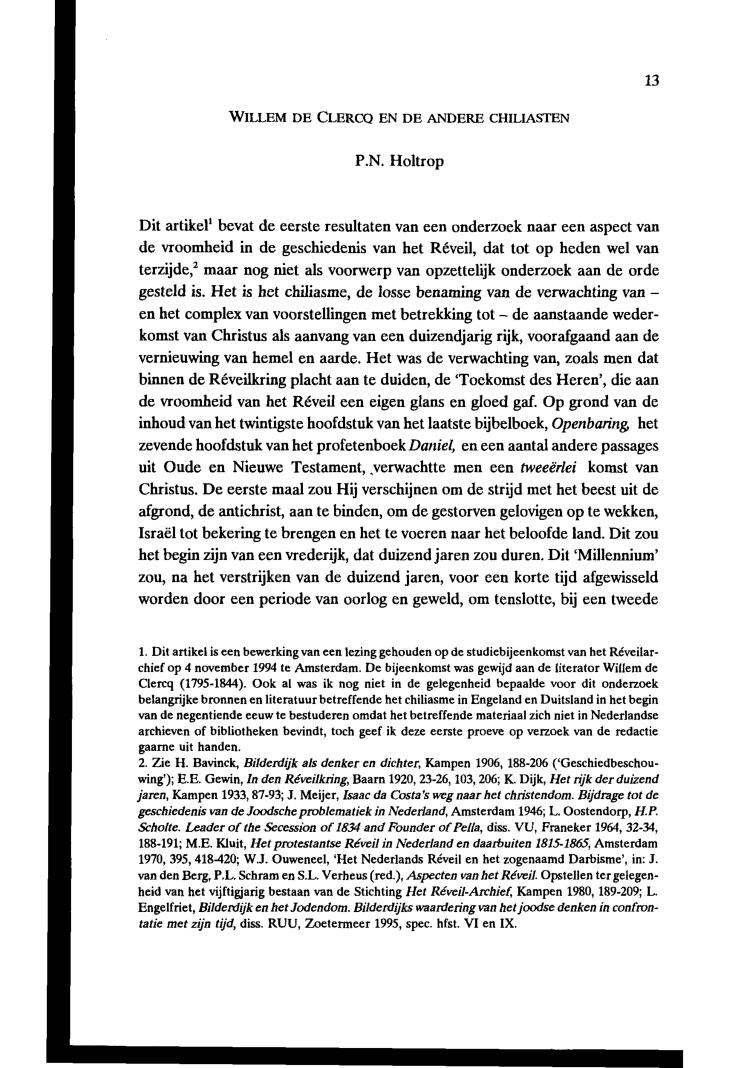 13

WILLEM DE CLERCQ EN DE ANDERE CHILIASTEN

P.N. Holtrop

Dit artikel$^1$ bevat de eerste resultaten van een onderzoek naar een aspect van de vroomheid in de geschiedenis van het Réveil, dat tot op heden wel van terzijde,$^2$ maar nog niet als voorwerp van opzettelijk onderzoek aan de orde gesteld is. Het is het chiliasme, de losse benaming van de verwachting van – en het complex van voorstellingen met betrekking tot – de aanstaande wederkomst van Christus als aanvang van een duizendjarig rijk, voorafgaand aan de vernieuwing van hemel en aarde. Het was de verwachting van, zoals men dat binnen de Réveilkring placht aan te duiden, de 'Toekomst des Heren', die aan de vroomheid van het Réveil een eigen glans en gloed gaf. Op grond van de inhoud van het twintigste hoofdstuk van het laatste bijbelboek, Openbaring, het zevende hoofdstuk van het profetenboek Daniel, en een aantal andere passages uit Oude en Nieuwe Testament, verwachtte men een tweeërlei komst van Christus. De eerste maal zou Hij verschijnen om de strijd met het beest uit de afgrond, de antichrist, aan te binden, om de gestorven gelovigen op te wekken, Israël tot bekering te brengen en het te voeren naar het beloofde land. Dit zou het begin zijn van een vrederijk, dat duizend jaren zou duren. Dit 'Millennium' zou, na het verstrijken van de duizend jaren, voor een korte tijd afgewisseld worden door een periode van oorlog en geweld, om tenslotte, bij een tweede

1. Dit artikel is een bewerking van een lezing gehouden op de studiebijeenkomst van het Réveilarchief op 4 november 1994 te Amsterdam. De bijeenkomst was gewijd aan de literator Willem de Clercq (1795-1844). Ook al was ik nog niet in de gelegenheid bepaalde voor dit onderzoek belangrijke bronnen en literatuur betreffende het chiliasme in Engeland en Duitsland in het begin van de negentiende eeuw te bestuderen omdat het betreffende materiaal zich niet in Nederlandse archieven of bibliotheken bevindt, toch geef ik deze eerste proeve op verzoek van de redactie gaarne uit handen.
2. Zie H. Bavinck, Bilderdijk als denker en dichter, Kampen 1906, 188-206 ('Geschiedbeschouwing'); E.E. Gewin, In den Réveilkring, Baarn 1920, 23-26, 103, 206; K. Dijk, Het rijk der duizend jaren, Kampen 1933, 87-93; J. Meijer, Isaac da Costa's weg naar het christendom. Bijdrage tot de geschiedenis van de Joodsche problematiek in Nederland, Amsterdam 1946; L. Oostendorp, H.P. Scholte. Leader of the Secession of 1834 and Founder of Pella, diss. VU, Franeker 1964, 32-34, 188-191; M.E. Kluit, Het protestantse Réveil in Nederland en daarbuiten 1815-1865, Amsterdam 1970, 395, 418-420; W.J. Ouweneel, 'Het Nederlands Réveil en het zogenaamd Darbisme', in: J. van den Berg, P.L. Schram en S.L. Verheus (red.), Aspecten van het Réveil. Opstellen ter gelegenheid van het vijftigjarig bestaan van de Stichting Het Réveil-Archief, Kampen 1980, 189-209; L. Engelfriet, Bilderdijk en het Jodendom. Bilderdijks waardering van het joodse denken in confrontatie met zijn tijd, diss. RUU, Zoetermeer 1995, spec. hfst. VI en IX.